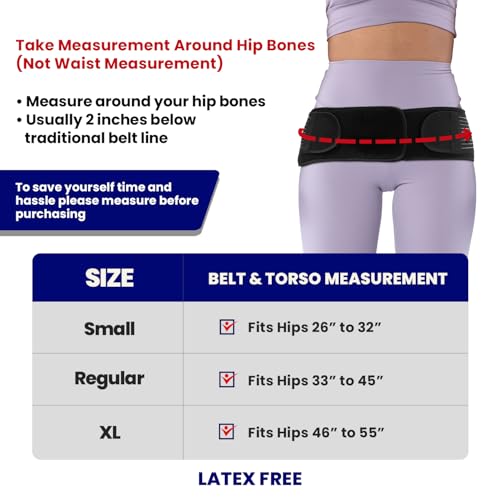 Take Measurement Around Hip Bones
(Not Waist Measurement)

• Measure around your hip bones
• Usually 2 inches below traditional belt line

To save yourself time and hassle please measure before purchasing

| SIZE | BELT & TORSO MEASUREMENT |
|---|---|
| Small | ☑ Fits Hips 26" to 32" |
| Regular | ☑ Fits Hips 33" to 45" |
| XL | ☑ Fits Hips 46" to 55" |

LATEX FREE